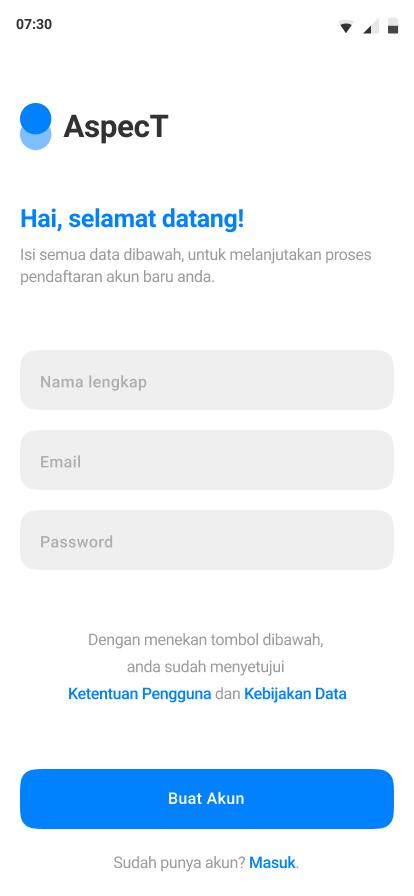 07:30

AspecT

Hai, selamat datang!

Isi semua data dibawah, untuk melanjutakan proses pendaftaran akun baru anda.

Nama lengkap

Email

Password

Dengan menekan tombol dibawah, anda sudah menyetujui Ketentuan Pengguna dan Kebijakan Data

Buat Akun

Sudah punya akun? Masuk.